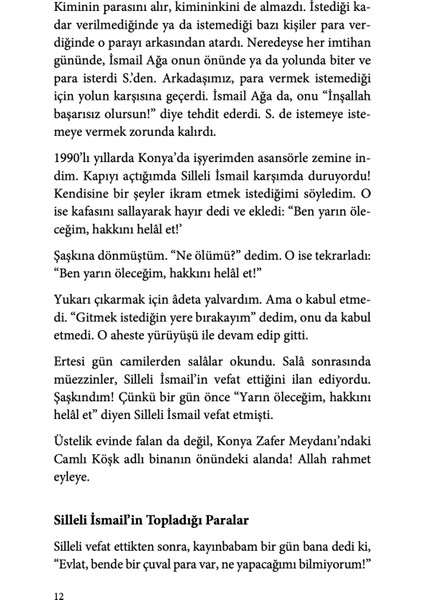 Kiminin parasını alır, kimininkini de almazdı. İstediği kadar verilmediğinde ya da istemediği bazı kişiler para verdiğinde o parayı arkasından atardı. Neredeyse her imtihan gününde, İsmail Ağa onun önünde ya da yolunda biter ve para isterdi S.'den. Arkadaşımız, para vermek istemediği için yolun karşısına geçerdi. İsmail Ağa da, onu "İnşallah başarısız olursun!" diye tehdit ederdi. S. de istemeye istemeye vermek zorunda kalırdı.

1990'lı yıllarda Konya'da işyerimden asansörle zemine indim. Kapıyı açtığımda Silleli İsmail karşımda duruyordu! Kendisine bir şeyler ikram etmek istediğimi söyledim. O ise kafasını sallayarak hayır dedi ve ekledi: "Ben yarın öleceğim, hakkını helâl et!'

Şaşkına dönmüştüm. "Ne ölümü?" dedim. O ise tekrarladı: "Ben yarın öleceğim, hakkını helâl et!"

Yukarı çıkarmak için âdeta yalvardım. Ama o kabul etmedi. "Gitmek istediğin yere bırakayım" dedim, onu da kabul etmedi. O aheste yürüyüşü ile devam edip gitti.

Ertesi gün camilerden salâlar okundu. Salâ sonrasında müezzinler, Silleli İsmail'in vefat ettiğini ilan ediyordu. Şaşkındım! Çünkü bir gün önce "Yarın öleceğim, hakkını helâl et" diyen Silleli İsmail vefat etmişti.

Üstelik evinde falan da değil, Konya Zafer Meydanı'ndaki Camlı Köşk adlı binanın önündeki alanda! Allah rahmet eyleye.

Silleli İsmail'in Topladığı Paralar

Silleli vefat ettikten sonra, kayınbabam bir gün bana dedi ki, "Evlat, bende bir çuval para var, ne yapacağımı bilmiyorum!"

12